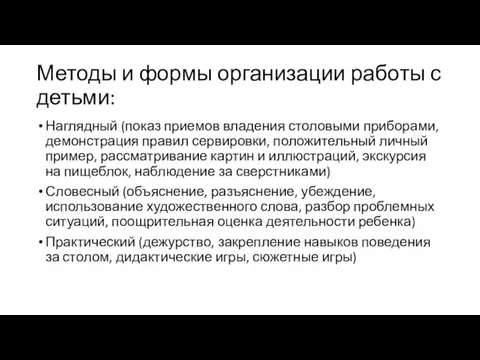 Методы и формы организации работы с детьми:

• Наглядный (показ приемов владения столовыми приборами, демонстрация правил сервировки, положительный личный пример, рассматривание картин и иллюстраций, экскурсия на пищеблок, наблюдение за сверстниками)
• Словесный (объяснение, разъяснение, убеждение, использование художественного слова, разбор проблемных ситуаций, поощрительная оценка деятельности ребенка)
• Практический (дежурство, закрепление навыков поведения за столом, дидактические игры, сюжетные игры)